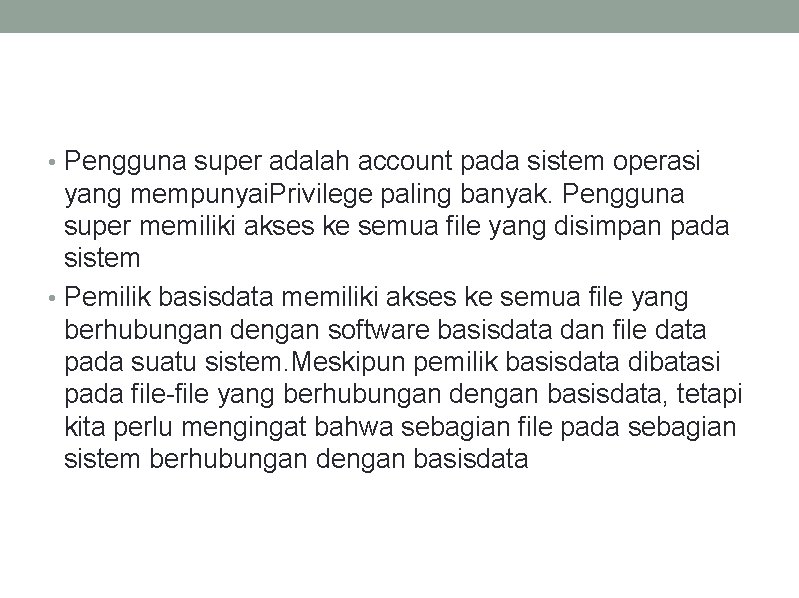 • Pengguna super adalah account pada sistem operasi yang mempunyaiPrivilege paling banyak. Pengguna super memiliki akses ke semua file yang disimpan pada sistem

• Pemilik basisdata memiliki akses ke semua file yang berhubungan dengan software basisdata dan file data pada suatu sistem.Meskipun pemilik basisdata dibatasi pada file-file yang berhubungan dengan basisdata, tetapi kita perlu mengingat bahwa sebagian file pada sebagian sistem berhubungan dengan basisdata